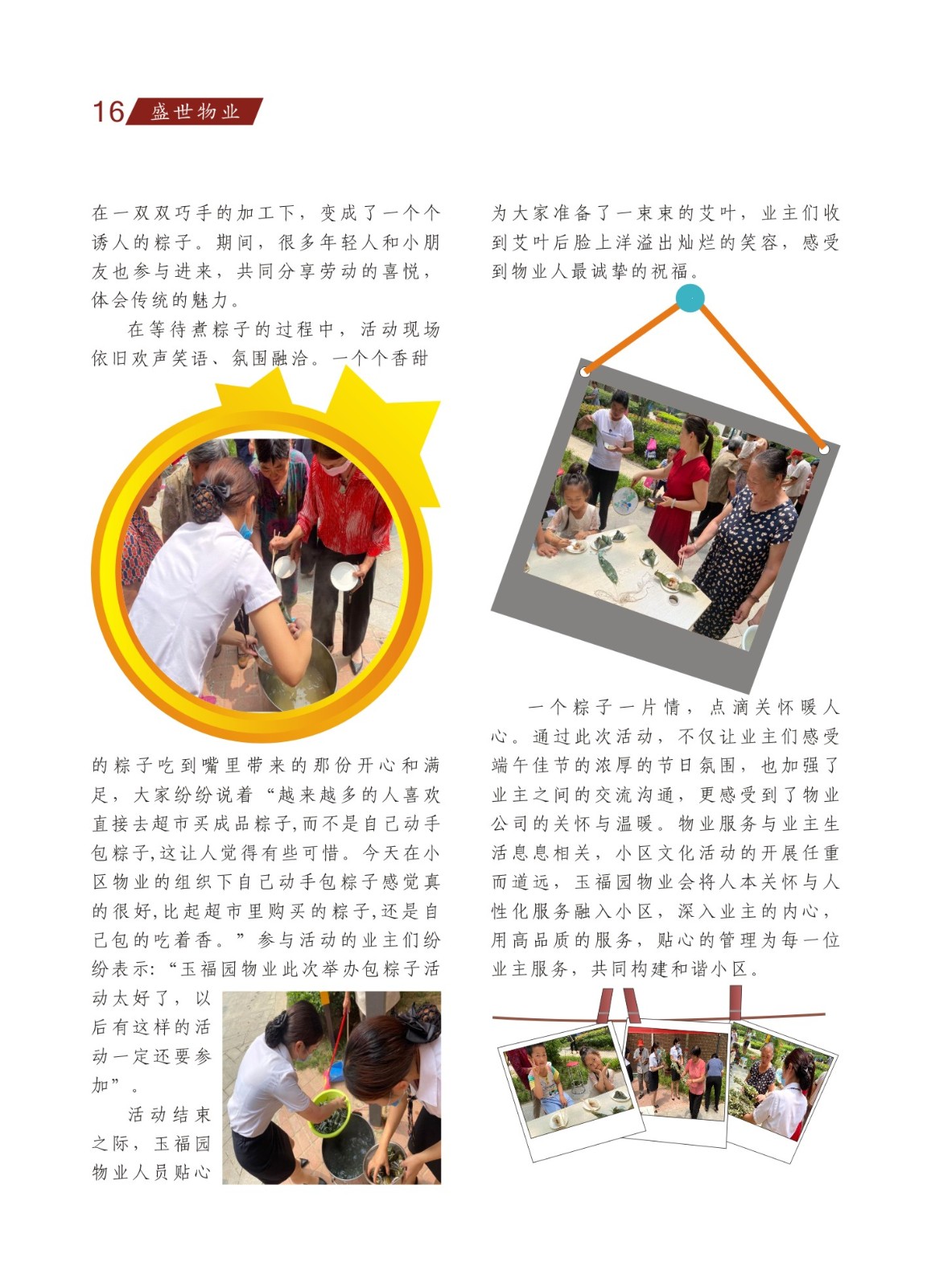 16 盛世物业

在一双双巧手的加工下，变成了一个个诱人的粽子。期间，很多年轻人和小朋友也参与进来，共同分享劳动的喜悦，体会传统的魅力。

在等待煮粽子的过程中，活动现场依旧欢声笑语、氛围融洽。一个个香甜的粽子吃到嘴里带来的那份开心和满足，大家纷纷说着“越来越多的人喜欢直接去超市买成品粽子,而不是自己动手包粽子,这让人觉得有些可惜。今天在小区物业的组织下自己动手包粽子感觉真的很好,比起超市里购买的粽子,还是自己包的吃着香。”参与活动的业主们纷纷表示:“玉福园物业此次举办包粽子活动太好了，以后有这样的活动一定还要参加”。

活动结束之际，玉福园物业人员贴心为大家准备了一束束的艾叶，业主们收到艾叶后脸上洋溢出灿烂的笑容，感受到物业人最诚挚的祝福。

一个粽子一片情，点滴关怀暖人心。通过此次活动，不仅让业主们感受端午佳节的浓厚的节日氛围，也加强了业主之间的交流沟通，更感受到了物业公司的关怀与温暖。物业服务与业主生活息息相关，小区文化活动的开展任重而道远，玉福园物业会将人本关怀与人性化服务融入小区，深入业主的内心，用高品质的服务，贴心的管理为每一位业主服务，共同构建和谐小区。